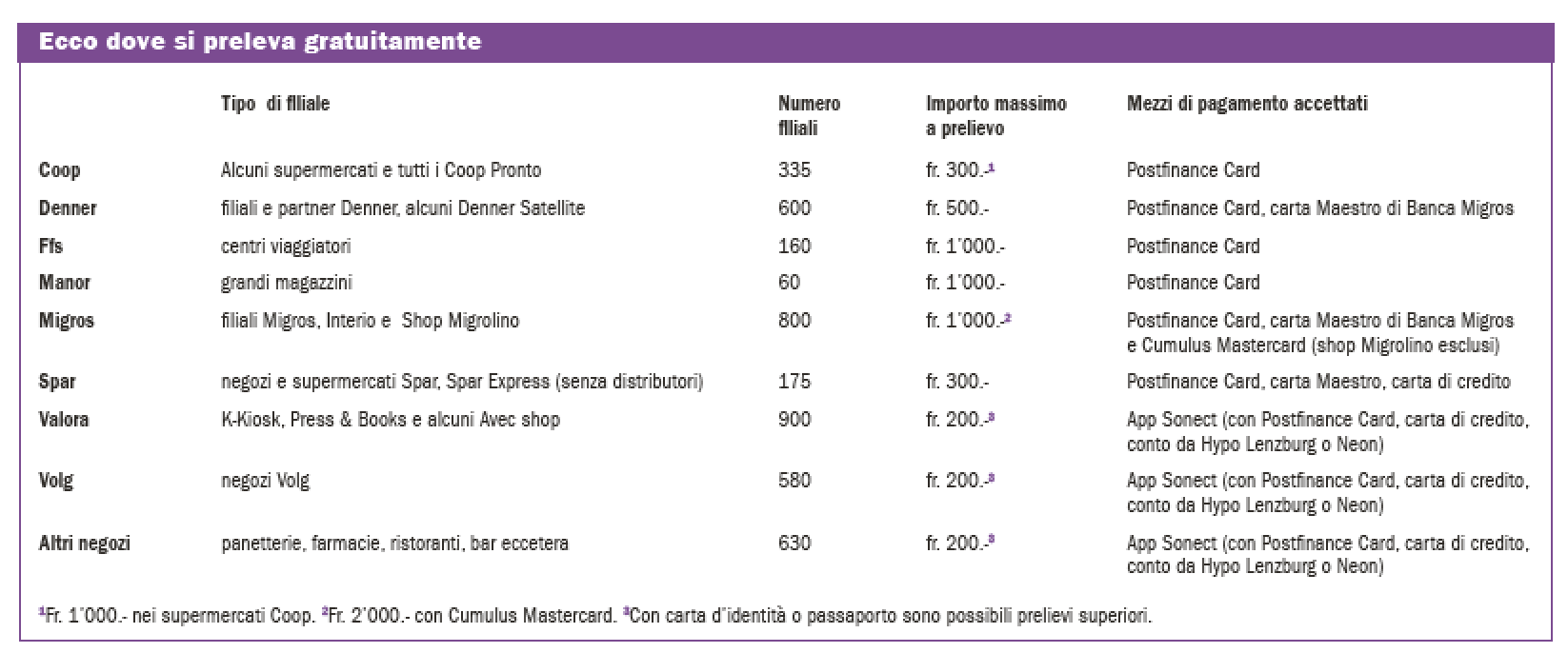 Ecco dove si preleva gratuitamente

| | Tipo di filiale | Numero filiali | Importo massimo a prelievo | Mezzi di pagamento accettati |
|---|---|---|---|---|
| Coop | Alcuni supermercati e tutti i Coop Pronto | 335 | fr. 300.-$^1$ | Postfinance Card |
| Denner | filiali e partner Denner, alcuni Denner Satellite | 600 | fr. 500.- | Postfinance Card, carta Maestro di Banca Migros |
| Ffs | centri viaggiatori | 160 | fr. 1'000.- | Postfinance Card |
| Manor | grandi magazzini | 60 | fr. 1'000.- | Postfinance Card |
| Migros | filiali Migros, Interio e Shop Migrolino | 800 | fr. 1'000.-$^2$ | Postfinance Card, carta Maestro di Banca Migros e Cumulus Mastercard (shop Migrolino esclusi) |
| Spar | negozi e supermercati Spar, Spar Express (senza distributori) | 175 | fr. 300.- | Postfinance Card, carta Maestro, carta di credito |
| Valora | K-Kiosk, Press & Books e alcuni Avec shop | 900 | fr. 200.-$^3$ | App Sonect (con Postfinance Card, carta di credito, conto da Hypo Lenzburg o Neon) |
| Volg | negozi Volg | 580 | fr. 200.-$^3$ | App Sonect (con Postfinance Card, carta di credito, conto da Hypo Lenzburg o Neon) |
| Altri negozi | panetterie, farmacie, ristoranti, bar eccetera | 630 | fr. 200.-$^3$ | App Sonect (con Postfinance Card, carta di credito, conto da Hypo Lenzburg o Neon) |

$^1$Fr. 1'000.- nei supermercati Coop. $^2$Fr. 2'000.- con Cumulus Mastercard. $^3$Con carta d'identità o passaporto sono possibili prelievi superiori.